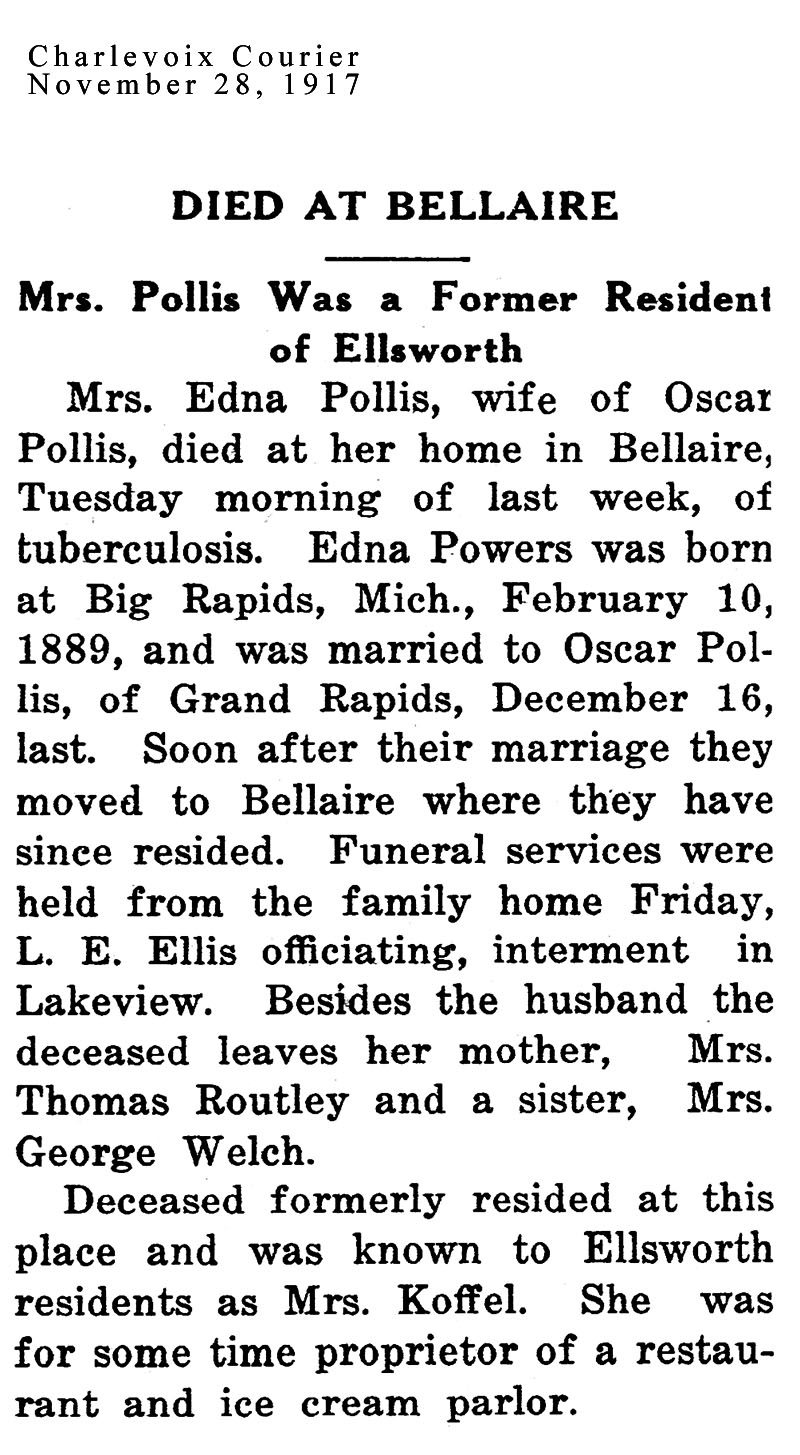 Charlevoix Courier
November 28, 1917

DIED AT BELLAIRE

Mrs. Pollis Was a Former Resident of Ellsworth

Mrs. Edna Pollis, wife of Oscar Pollis, died at her home in Bellaire, Tuesday morning of last week, of tuberculosis. Edna Powers was born at Big Rapids, Mich., February 10, 1889, and was married to Oscar Pollis, of Grand Rapids, December 16, last. Soon after their marriage they moved to Bellaire where they have since resided. Funeral services were held from the family home Friday, L. E. Ellis officiating, interment in Lakeview. Besides the husband the deceased leaves her mother, Mrs. Thomas Routley and a sister, Mrs. George Welch.

Deceased formerly resided at this place and was known to Ellsworth residents as Mrs. Koffel. She was for some time proprietor of a restaurant and ice cream parlor.